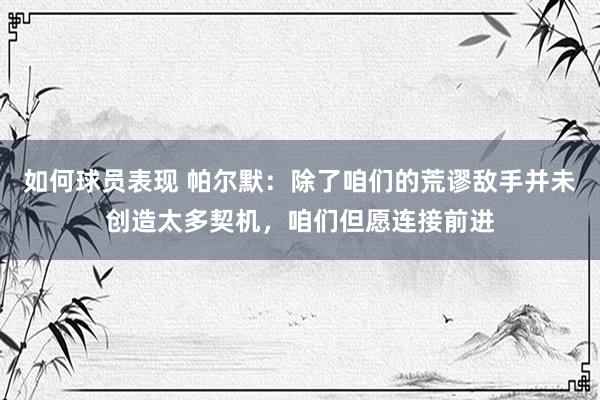 如何球员表现 帕尔默：除了咱们的荒谬敌手并未创造太多契机，咱们但愿连接前进